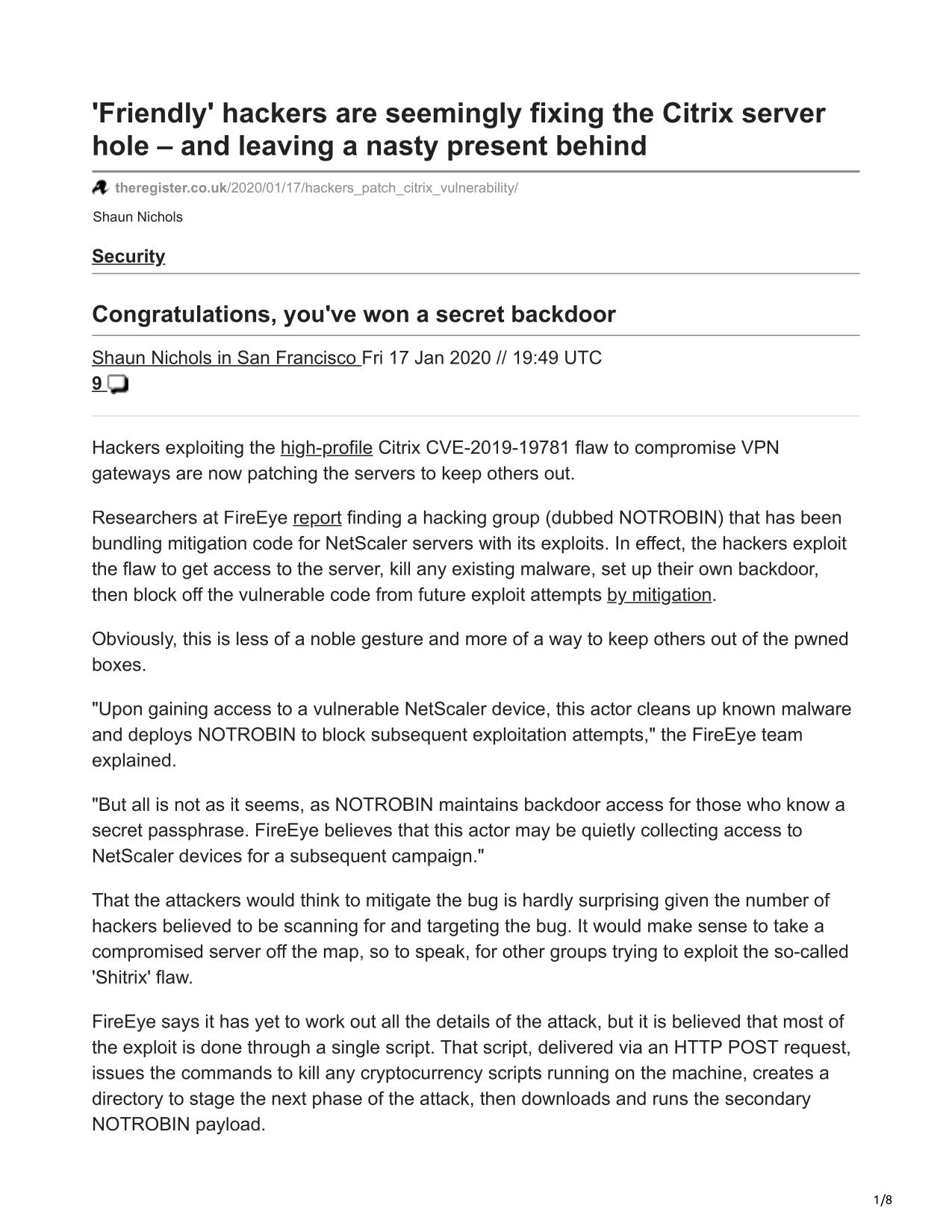 'Friendly' hackers are seemingly fixing the Citrix server hole – and leaving a nasty present behind

theregister.co.uk/2020/01/17/hackers_patch_citrix_vulnerability/

Shaun Nichols

Security

Congratulations, you've won a secret backdoor

Shaun Nichols in San Francisco Fri 17 Jan 2020 // 19:49 UTC
9

Hackers exploiting the high-profile Citrix CVE-2019-19781 flaw to compromise VPN gateways are now patching the servers to keep others out.

Researchers at FireEye report finding a hacking group (dubbed NOTROBIN) that has been bundling mitigation code for NetScaler servers with its exploits. In effect, the hackers exploit the flaw to get access to the server, kill any existing malware, set up their own backdoor, then block off the vulnerable code from future exploit attempts by mitigation.

Obviously, this is less of a noble gesture and more of a way to keep others out of the pwned boxes.

"Upon gaining access to a vulnerable NetScaler device, this actor cleans up known malware and deploys NOTROBIN to block subsequent exploitation attempts," the FireEye team explained.

"But all is not as it seems, as NOTROBIN maintains backdoor access for those who know a secret passphrase. FireEye believes that this actor may be quietly collecting access to NetScaler devices for a subsequent campaign."

That the attackers would think to mitigate the bug is hardly surprising given the number of hackers believed to be scanning for and targeting the bug. It would make sense to take a compromised server off the map, so to speak, for other groups trying to exploit the so-called 'Shitrix' flaw.

FireEye says it has yet to work out all the details of the attack, but it is believed that most of the exploit is done through a single script. That script, delivered via an HTTP POST request, issues the commands to kill any cryptocurrency scripts running on the machine, creates a directory to stage the next phase of the attack, then downloads and runs the secondary NOTROBIN payload.

1/8